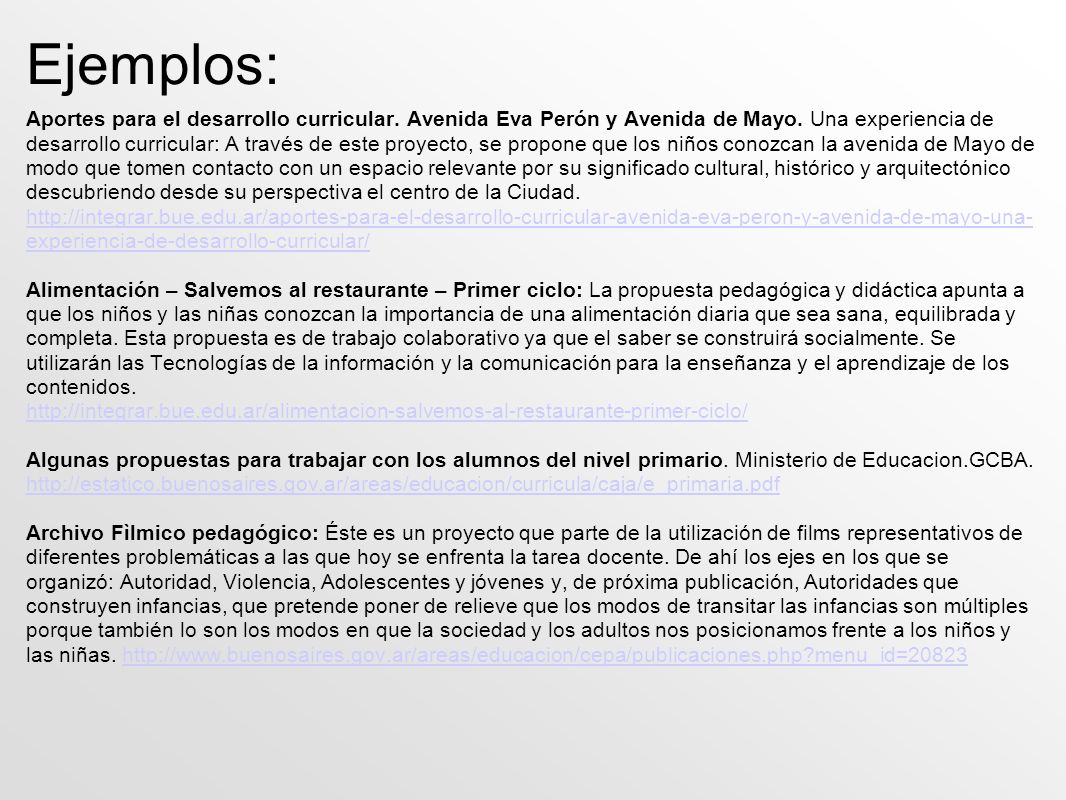 Ejemplos:

Aportes para el desarrollo curricular. Avenida Eva Perón y Avenida de Mayo. Una experiencia de desarrollo curricular: A través de este proyecto, se propone que los niños conozcan la avenida de Mayo de modo que tomen contacto con un espacio relevante por su significado cultural, histórico y arquitectónico descubriendo desde su perspectiva el centro de la Ciudad.
http://integrar.bue.edu.ar/aportes-para-el-desarrollo-curricular-avenida-eva-peron-y-avenida-de-mayo-una-experiencia-de-desarrollo-curricular/

Alimentación – Salvemos al restaurante – Primer ciclo: La propuesta pedagógica y didáctica apunta a que los niños y las niñas conozcan la importancia de una alimentación diaria que sea sana, equilibrada y completa. Esta propuesta es de trabajo colaborativo ya que el saber se construirá socialmente. Se utilizarán las Tecnologías de la información y la comunicación para la enseñanza y el aprendizaje de los contenidos.
http://integrar.bue.edu.ar/alimentacion-salvemos-al-restaurante-primer-ciclo/

Algunas propuestas para trabajar con los alumnos del nivel primario. Ministerio de Educacion.GCBA.
http://estatico.buenosaires.gov.ar/areas/educacion/curricula/caja/e_primaria.pdf

Archivo Fìlmico pedagógico: Éste es un proyecto que parte de la utilización de films representativos de diferentes problemáticas a las que hoy se enfrenta la tarea docente. De ahí los ejes en los que se organizó: Autoridad, Violencia, Adolescentes y jóvenes y, de próxima publicación, Autoridades que construyen infancias, que pretende poner de relieve que los modos de transitar las infancias son múltiples porque también lo son los modos en que la sociedad y los adultos nos posicionamos frente a los niños y las niñas. http://www.buenosaires.gov.ar/areas/educacion/cepa/publicaciones.php?menu_id=20823